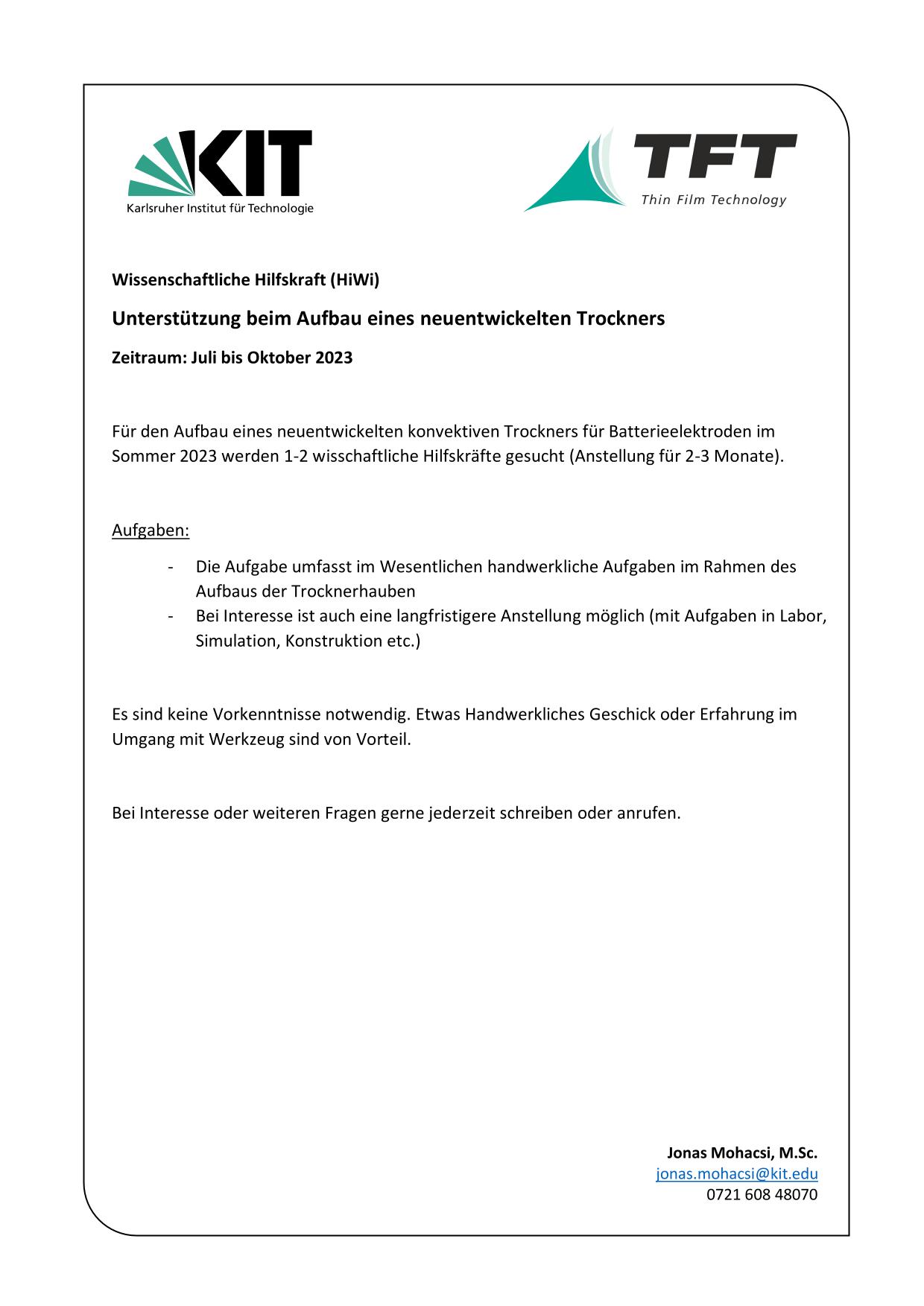 KIT
Karlsruher Institut für Technologie

TFT
Thin Film Technology

Wissenschaftliche Hilfskraft (HiWi)

Unterstützung beim Aufbau eines neuentwickelten Trockners

Zeitraum: Juli bis Oktober 2023

Für den Aufbau eines neuentwickelten konvektiven Trockners für Batterieelektroden im Sommer 2023 werden 1-2 wisschaftliche Hilfskräfte gesucht (Anstellung für 2-3 Monate).

Aufgaben:

- Die Aufgabe umfasst im Wesentlichen handwerkliche Aufgaben im Rahmen des Aufbaus der Trocknerhauben
- Bei Interesse ist auch eine langfristigere Anstellung möglich (mit Aufgaben in Labor, Simulation, Konstruktion etc.)

Es sind keine Vorkenntnisse notwendig. Etwas Handwerkliches Geschick oder Erfahrung im Umgang mit Werkzeug sind von Vorteil.

Bei Interesse oder weiteren Fragen gerne jederzeit schreiben oder anrufen.

Jonas Mohacsi, M.Sc.
jonas.mohacsi@kit.edu
0721 608 48070